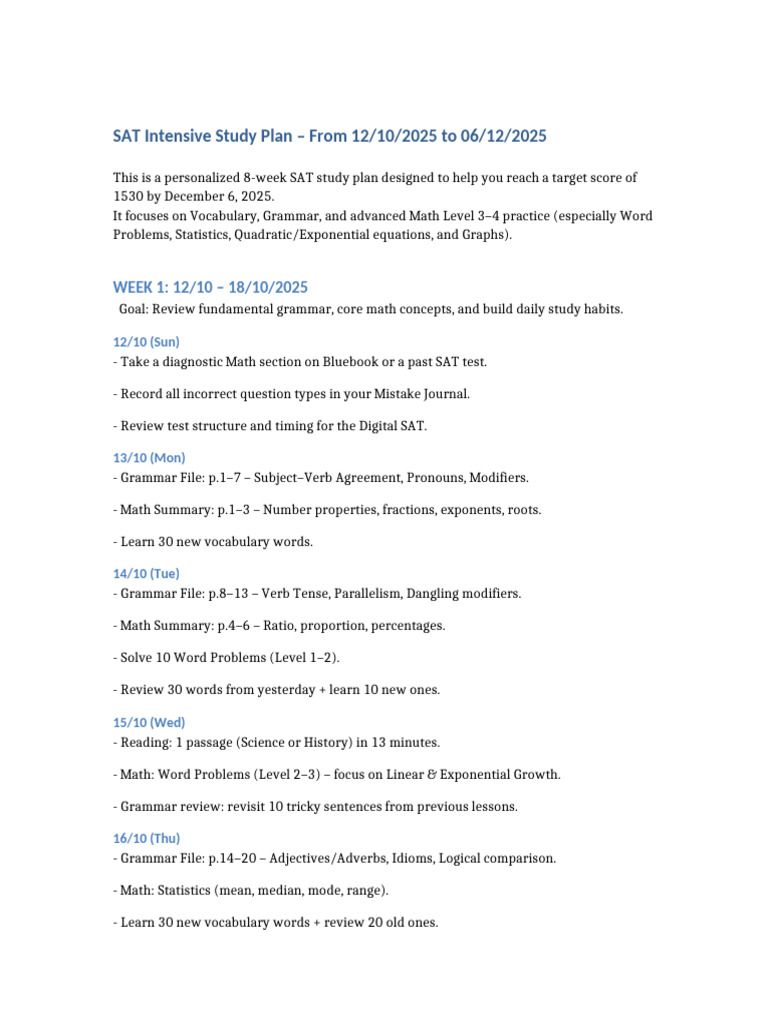 SAT Intensive Study Plan – From 12/10/2025 to 06/12/2025

This is a personalized 8-week SAT study plan designed to help you reach a target score of 1530 by December 6, 2025.
It focuses on Vocabulary, Grammar, and advanced Math Level 3–4 practice (especially Word Problems, Statistics, Quadratic/Exponential equations, and Graphs).

WEEK 1: 12/10 – 18/10/2025

Goal: Review fundamental grammar, core math concepts, and build daily study habits.

12/10 (Sun)
- Take a diagnostic Math section on Bluebook or a past SAT test.

- Record all incorrect question types in your Mistake Journal.

- Review test structure and timing for the Digital SAT.

13/10 (Mon)
- Grammar File: p.1–7 – Subject–Verb Agreement, Pronouns, Modifiers.

- Math Summary: p.1–3 – Number properties, fractions, exponents, roots.

- Learn 30 new vocabulary words.

14/10 (Tue)
- Grammar File: p.8–13 – Verb Tense, Parallelism, Dangling modifiers.

- Math Summary: p.4–6 – Ratio, proportion, percentages.

- Solve 10 Word Problems (Level 1–2).

- Review 30 words from yesterday + learn 10 new ones.

15/10 (Wed)
- Reading: 1 passage (Science or History) in 13 minutes.

- Math: Word Problems (Level 2–3) – focus on Linear & Exponential Growth.

- Grammar review: revisit 10 tricky sentences from previous lessons.

16/10 (Thu)
- Grammar File: p.14–20 – Adjectives/Adverbs, Idioms, Logical comparison.

- Math: Statistics (mean, median, mode, range).

- Learn 30 new vocabulary words + review 20 old ones.